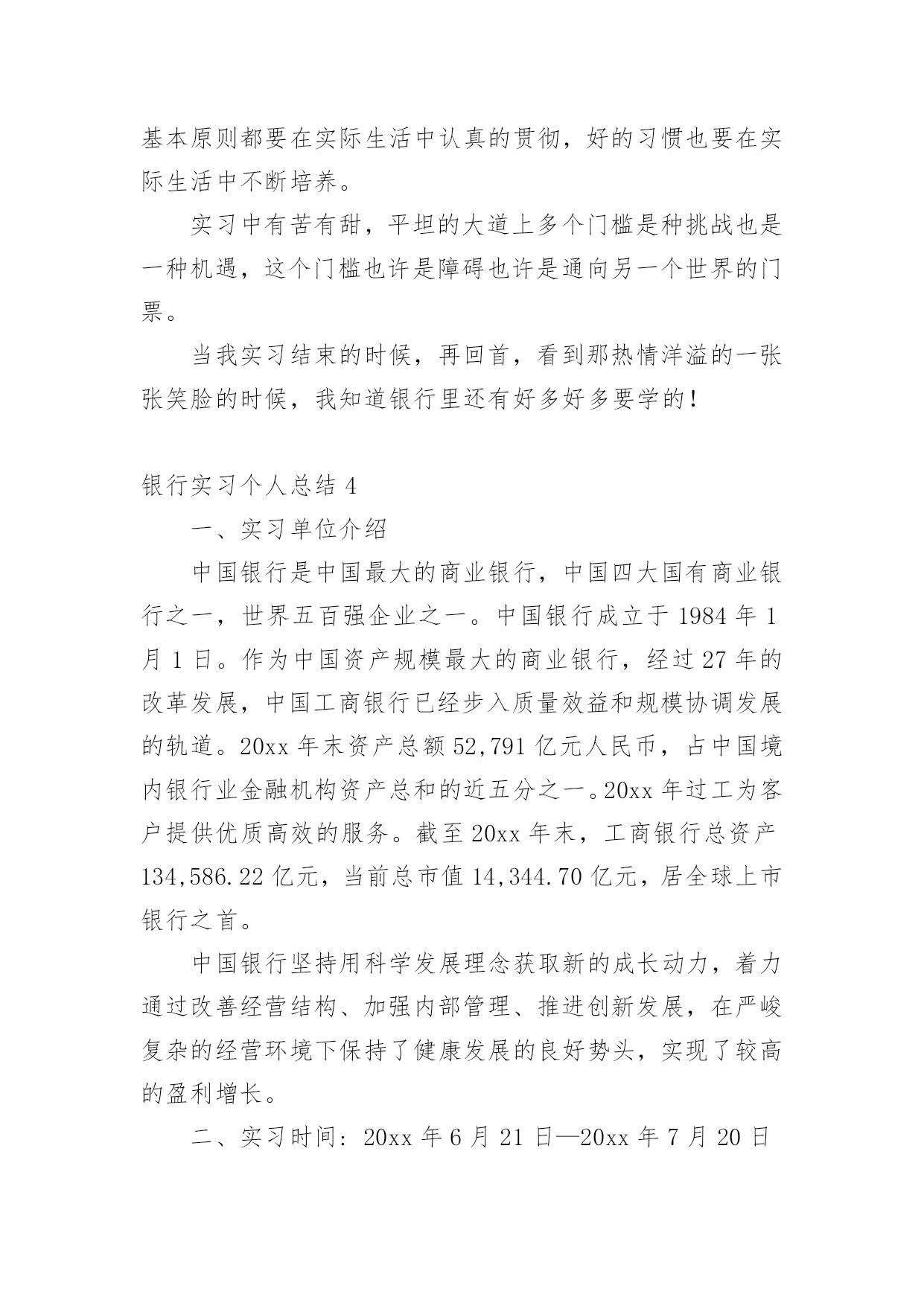 基本原则都要在实际生活中认真的贯彻，好的习惯也要在实际生活中不断培养。

实习中有苦有甜，平坦的大道上多个门槛是种挑战也是一种机遇，这个门槛也许是障碍也许是通向另一个世界的门票。

当我实习结束的时候，再回首，看到那热情洋溢的一张张笑脸的时候，我知道银行里还有好多好多要学的！

银行实习个人总结 4

一、实习单位介绍

中国银行是中国最大的商业银行，中国四大国有商业银行之一，世界五百强企业之一。中国银行成立于 1984 年 1 月 1 日。作为中国资产规模最大的商业银行，经过 27 年的改革发展，中国工商银行已经步入质量效益和规模协调发展的轨道。20xx 年末资产总额 52,791 亿元人民币，占中国境内银行业金融机构资产总和的近五分之一。20xx 年过工为客户提供优质高效的服务。截至 20xx 年末，工商银行总资产 134,586.22 亿元，当前总市值 14,344.70 亿元，居全球上市银行之首。

中国银行坚持用科学发展理念获取新的成长动力，着力通过改善经营结构、加强内部管理、推进创新发展，在严峻复杂的经营环境下保持了健康发展的良好势头，实现了较高的盈利增长。

二、实习时间：20xx 年 6 月 21 日—20xx 年 7 月 20 日